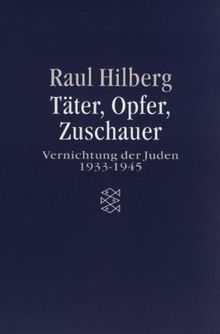 Raul Hilberg
Täter, Opfer, Zuschauer
Vernichtung der Juden 1933-1945